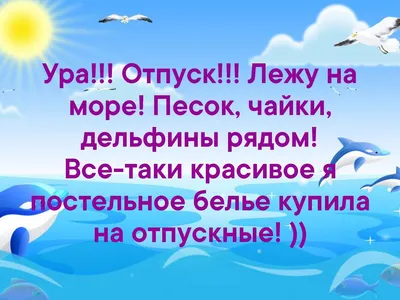 Ура!!! Отпуск!!! Лежу на море! Песок, чайки, дельфины рядом! Все-таки красивое я постельное белье купила на отпускные! ))